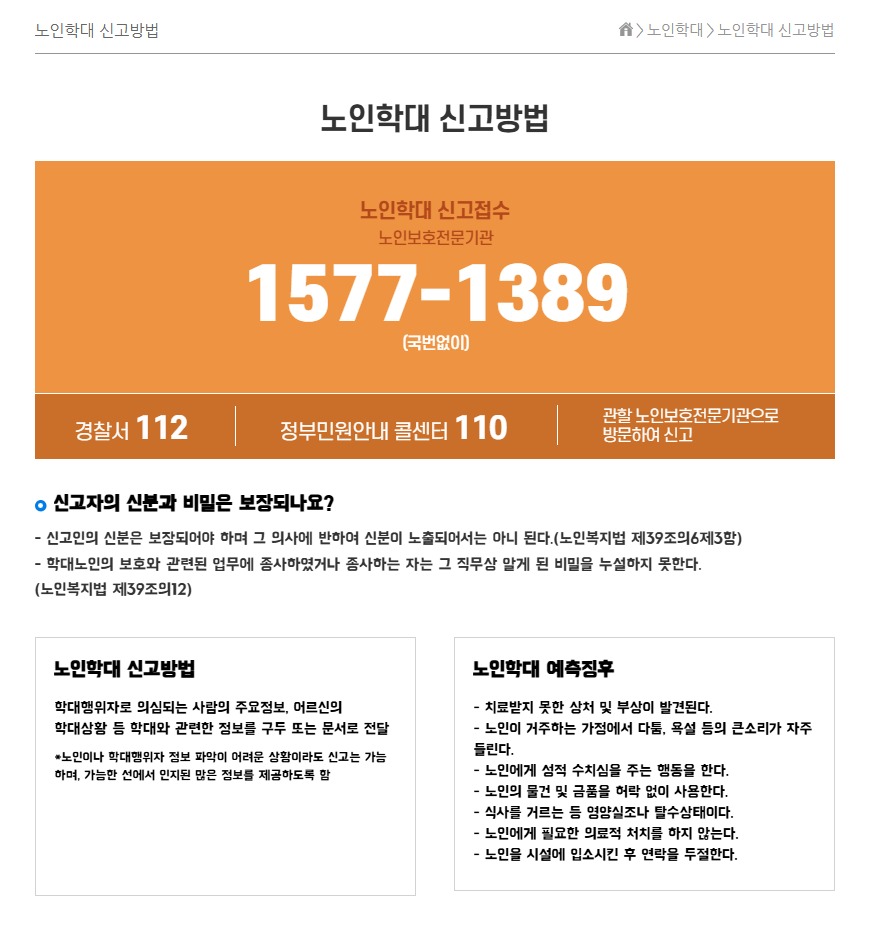 노인학대 신고방법

> 노인학대 > 노인학대 신고방법

노인학대 신고방법

노인학대 신고접수
노인보호전문기관
1577-1389
(국번없이)

경찰서 112

정부민원안내 콜센터 110

관할 노인보호전문기관으로 방문하여 신고

신고자의 신분과 비밀은 보장되나요?

- 신고인의 신분은 보장되어야 하며 그 의사에 반하여 신분이 노출되어서는 아니 된다.(노인복지법 제39조의6제3항)
- 학대노인의 보호와 관련된 업무에 종사하였거나 종사하는 자는 그 직무상 알게 된 비밀을 누설하지 못한다. (노인복지법 제39조의12)

노인학대 신고방법

학대행위자로 의심되는 사람의 주요정보, 어르신의 학대상황 등 학대와 관련한 정보를 구두 또는 문서로 전달

*노인이나 학대행위자 정보 파악이 어려운 상황이라도 신고는 가능하며, 가능한 선에서 인지된 많은 정보를 제공하도록 함

노인학대 예측징후

- 치료받지 못한 상처 및 부상이 발견된다.
- 노인이 거주하는 가정에서 다툼, 욕설 등의 큰소리가 자주 들린다.
- 노인에게 성적 수치심을 주는 행동을 한다.
- 노인의 물건 및 금품을 허락 없이 사용한다.
- 식사를 거르는 등 영양실조나 탈수상태이다.
- 노인에게 필요한 의료적 처치를 하지 않는다.
- 노인을 시설에 입소시킨 후 연락을 두절한다.